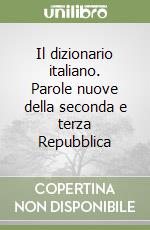 unilibro

Il dizionario italiano. Parole nuove della seconda e terza Repubblica

COPERTINA NON DISPONIBILE